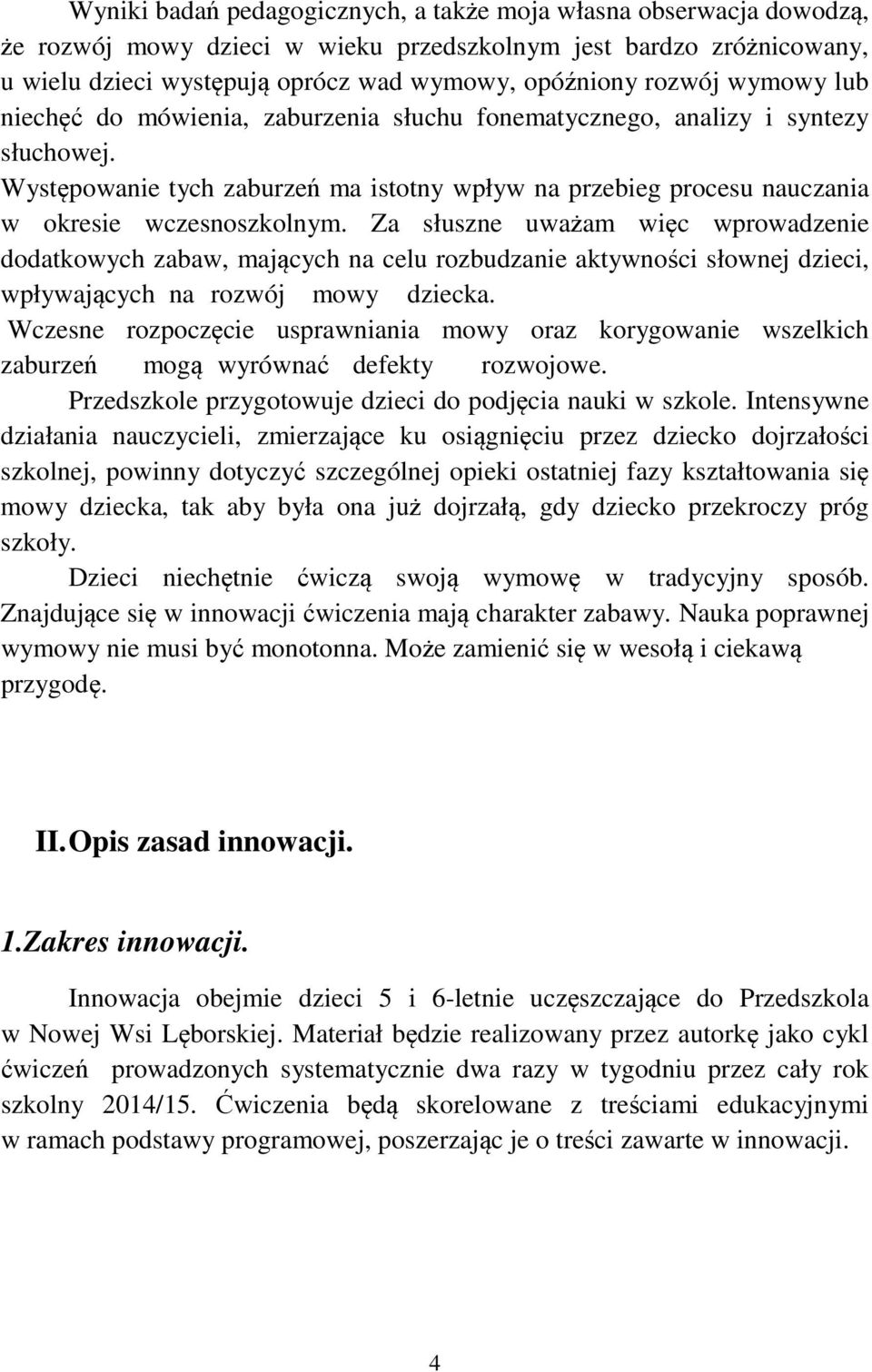 Wyniki badań pedagogicznych, a także moja własna obserwacja dowodzą, że rozwój mowy dzieci w wieku przedszkolnym jest bardzo zróżnicowany, u wielu dzieci występują oprócz wad wymowy, opóźniony rozwój wymowy lub niechęć do mówienia, zaburzenia słuchu fonematycznego, analizy i syntezy słuchowej.

Występowanie tych zaburzeń ma istotny wpływ na przebieg procesu nauczania w okresie wczesnoszkolnym. Za słuszne uważam więc wprowadzenie dodatkowych zabaw, mających na celu rozbudzanie aktywności słownej dzieci, wpływających na rozwój mowy dziecka.

Wczesne rozpoczęcie usprawniania mowy oraz korygowanie wszelkich zaburzeń mogą wyrównać defekty rozwojowe.

Przedszkole przygotowuje dzieci do podjęcia nauki w szkole. Intensywne działania nauczycieli, zmierzające ku osiągnięciu przez dziecko dojrzałości szkolnej, powinny dotyczyć szczególnej opieki ostatniej fazy kształtowania się mowy dziecka, tak aby była ona już dojrzałą, gdy dziecko przekroczy próg szkoły.

Dzieci niechętnie ćwiczą swoją wymowę w tradycyjny sposób. Znajdujące się w innowacji ćwiczenia mają charakter zabawy. Nauka poprawnej wymowy nie musi być monotonna. Może zamienić się w wesołą i ciekawą przygodę.

II. Opis zasad innowacji.

1.Zakres innowacji.

Innowacja obejmie dzieci 5 i 6-letnie uczęszczające do Przedszkola w Nowej Wsi Lęborskiej. Materiał będzie realizowany przez autorkę jako cykl ćwiczeń prowadzonych systematycznie dwa razy w tygodniu przez cały rok szkolny 2014/15. Ćwiczenia będą skorelowane z treściami edukacyjnymi w ramach podstawy programowej, poszerzając je o treści zawarte w innowacji.

4